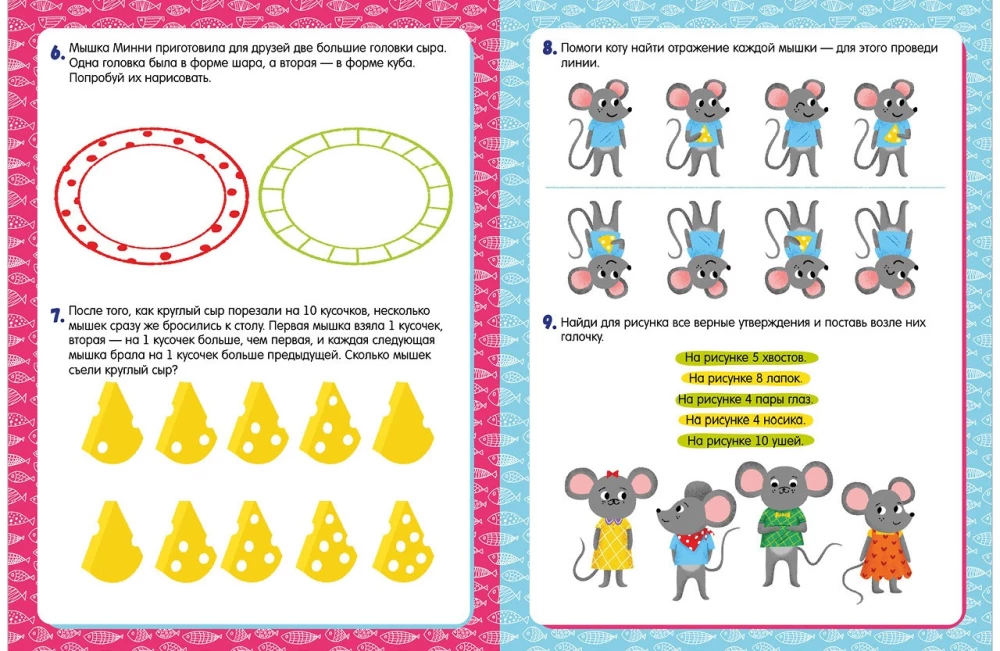 6. Мышка Минни приготовила для друзей две большие головки сыра. Одна головка была в форме шара, а вторая — в форме куба. Попробуй их нарисовать.

7. После того, как круглый сыр порезали на 10 кусочков, несколько мышек сразу же бросились к столу. Первая мышка взяла 1 кусочек, вторая — на 1 кусочек больше, чем первая, и каждая следующая мышка брала на 1 кусочек больше предыдущей. Сколько мышек съели круглый сыр?

8. Помоги коту найти отражение каждой мышки — для этого проведи линии.

9. Найди для рисунка все верные утверждения и поставь возле них галочку.

На рисунке 5 хвостов.
На рисунке 8 лапок.
На рисунке 4 пары глаз.
На рисунке 4 носика.
На рисунке 10 ушей.